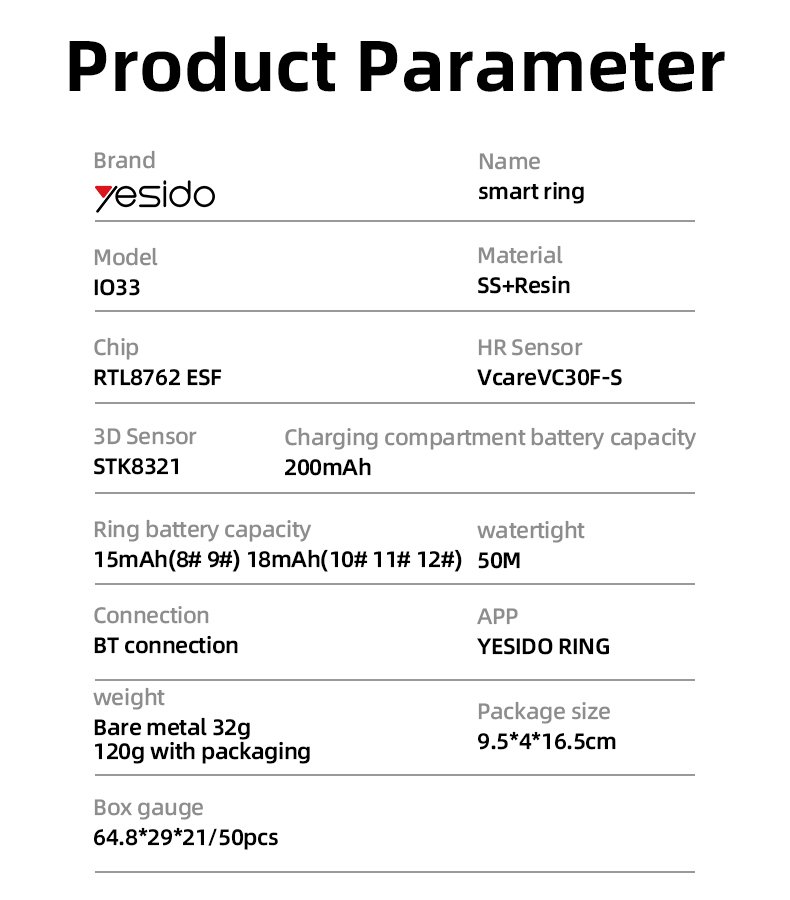 Product Parameter

Brand
yesido

Name
smart ring

Model
IO33

Material
SS+Resin

Chip
RTL8762 ESF

HR Sensor
VcareVC30F-S

3D Sensor
STK8321

Charging compartment battery capacity
200mAh

Ring battery capacity
15mAh(8# 9#) 18mAh(10# 11# 12#)

watertight
50M

Connection
BT connection

APP
YESIDO RING

weight
Bare metal 32g
120g with packaging

Package size
9.5*4*16.5cm

Box gauge
64.8*29*21/50pcs